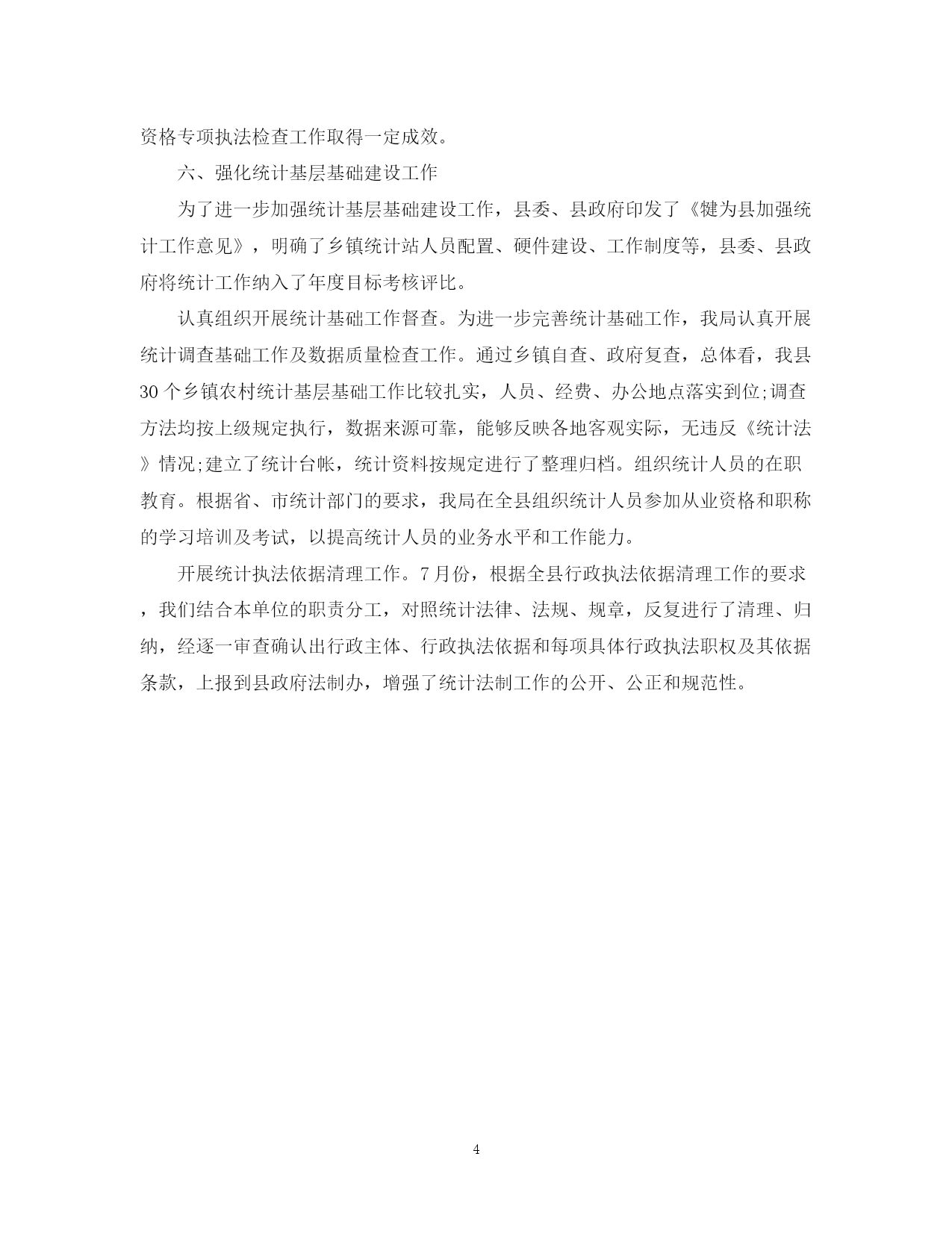 资格专项执法检查工作取得一定成效。

六、强化统计基层基础建设工作

为了进一步加强统计基层基础建设工作，县委、县政府印发了《犍为县加强统计工作意见》，明确了乡镇统计站人员配置、硬件建设、工作制度等，县委、县政府将统计工作纳入了年度目标考核评比。

认真组织开展统计基础工作督查。为进一步完善统计基础工作，我局认真开展统计调查基础工作及数据质量检查工作。通过乡镇自查、政府复查，总体看，我县30个乡镇农村统计基层基础工作比较扎实，人员、经费、办公地点落实到位;调查方法均按上级规定执行，数据来源可靠，能够反映各地客观实际，无违反《统计法》情况;建立了统计台帐，统计资料按规定进行了整理归档。组织统计人员的在职教育。根据省、市统计部门的要求，我局在全县组织统计人员参加从业资格和职称的学习培训及考试，以提高统计人员的业务水平和工作能力。

开展统计执法依据清理工作。7月份，根据全县行政执法依据清理工作的要求，我们结合本单位的职责分工，对照统计法律、法规、规章，反复进行了清理、归纳，经逐一审查确认出行政主体、行政执法依据和每项具体行政执法职权及其依据条款，上报到县政府法制办，增强了统计法制工作的公开、公正和规范性。

4